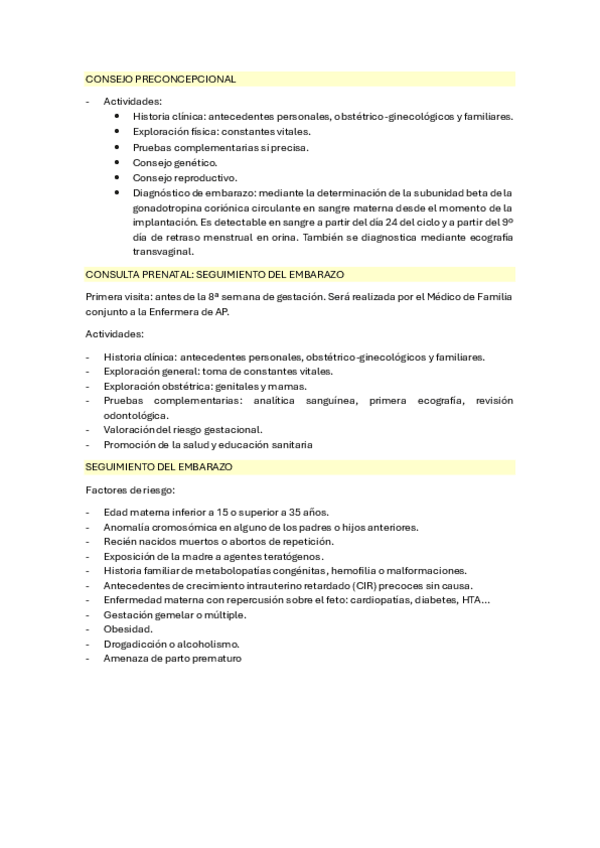 CONSEJO PRECONCEPCIONAL

- Actividades:
  • Historia clínica: antecedentes personales, obstétrico-ginecológicos y familiares.
  • Exploración física: constantes vitales.
  • Pruebas complementarias si precisa.
  • Consejo genético.
  • Consejo reproductivo.
  • Diagnóstico de embarazo: mediante la determinación de la subunidad beta de la gonadotropina coriónica circulante en sangre materna desde el momento de la implantación. Es detectable en sangre a partir del día 24 del ciclo y a partir del 9º día de retraso menstrual en orina. También se diagnostica mediante ecografía transvaginal.

CONSULTA PRENATAL: SEGUIMIENTO DEL EMBARAZO

Primera visita: antes de la 8ª semana de gestación. Será realizada por el Médico de Familia conjunto a la Enfermera de AP.

Actividades:

- Historia clínica: antecedentes personales, obstétrico-ginecológicos y familiares.
- Exploración general: toma de constantes vitales.
- Exploración obstétrica: genitales y mamas.
- Pruebas complementarias: analítica sanguínea, primera ecografía, revisión odontológica.
- Valoración del riesgo gestacional.
- Promoción de la salud y educación sanitaria

SEGUIMIENTO DEL EMBARAZO

Factores de riesgo:

- Edad materna inferior a 15 o superior a 35 años.
- Anomalía cromosómica en alguno de los padres o hijos anteriores.
- Recién nacidos muertos o abortos de repetición.
- Exposición de la madre a agentes teratógenos.
- Historia familiar de metabolopatías congénitas, hemofilia o malformaciones.
- Antecedentes de crecimiento intrauterino retardado (CIR) precoces sin causa.
- Enfermedad materna con repercusión sobre el feto: cardiopatías, diabetes, HTA…
- Gestación gemelar o múltiple.
- Obesidad.
- Drogadicción o alcoholismo.
- Amenaza de parto prematuro